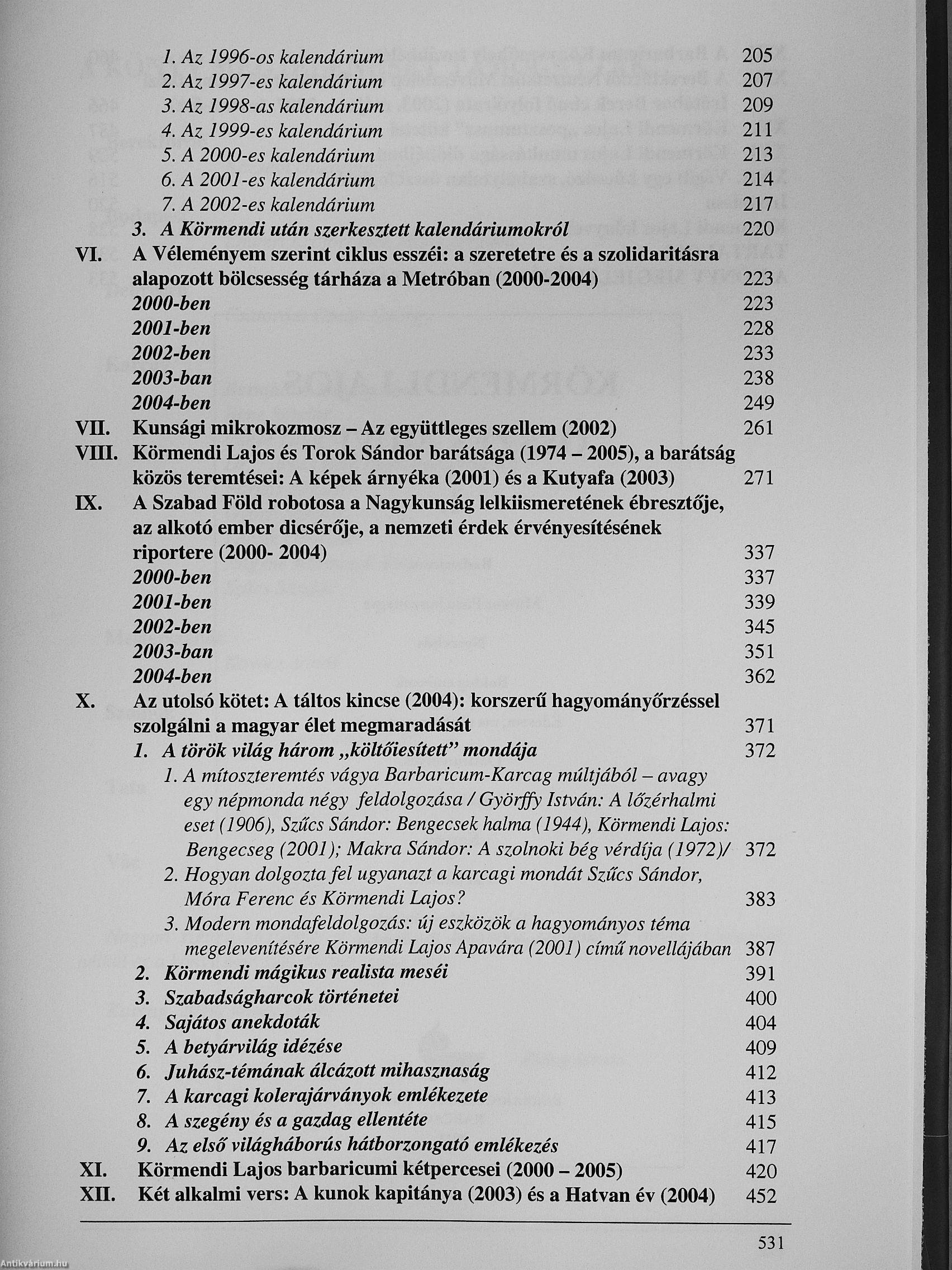 1. Az 1996-os kalendárium 205
2. Az 1997-es kalendárium 207
3. Az 1998-as kalendárium 209
4. Az 1999-es kalendárium 211
5. A 2000-es kalendárium 213
6. A 2001-es kalendárium 214
7. A 2002-es kalendárium 217
3. A Körmendi után szerkesztett kalendáriumokról 220
VI. A Véleményem szerint ciklus esszéi: a szeretetre és a szolidaritásra alapozott bölcsesség tárháza a Metróban (2000-2004) 223
2000-ben 223
2001-ben 228
2002-ben 233
2003-ban 238
2004-ben 249
VII. Kunsági mikrokozmosz – Az együttleges szellem (2002) 261
VIII. Körmendi Lajos és Torok Sándor barátsága (1974 – 2005), a barátság közös teremtései: A képek árnyéka (2001) és a Kutyafa (2003) 271
IX. A Szabad Föld robotosa a Nagykunság lelkiismeretének ébresztője, az alkotó ember dicsérője, a nemzeti érdek érvényesítésének riportere (2000- 2004) 337
2000-ben 337
2001-ben 339
2002-ben 345
2003-ban 351
2004-ben 362
X. Az utolsó kötet: A táltos kincse (2004): korszerű hagyományőrzéssel szolgálni a magyar élet megmaradását 371
1. A török világ három „költőiesített" mondája 372
1. A mítoszteremtés vágya Barbaricum-Karcag múltjából – avagy egy népmonda négy feldolgozása / Györffy István: A lőzérhalmi eset (1906), Szűcs Sándor: Bengecsek halma (1944), Körmendi Lajos: Bengecseg (2001); Makra Sándor: A szolnoki bég vérdíja (1972)/ 372
2. Hogyan dolgozta fel ugyanazt a karcagi mondát Szűcs Sándor, Móra Ferenc és Körmendi Lajos? 383
3. Modern mondafeldolgozás: új eszközök a hagyományos téma megelevenítésére Körmendi Lajos Apavára (2001) című novellájában 387
2. Körmendi mágikus realista meséi 391
3. Szabadságharcok történetei 400
4. Sajátos anekdoták 404
5. A betyárvilág idézése 409
6. Juhász-témának álcázott mihasznaság 412
7. A karcagi kolerajárványok emlékezete 413
8. A szegény és a gazdag ellentéte 415
9. Az első világháborús hátborzongató emlékezés 417
XI. Körmendi Lajos barbaricumi kétpercesei (2000 – 2005) 420
XII. Két alkalmi vers: A kunok kapitánya (2003) és a Hatvan év (2004) 452

531

Antikvárium.hu